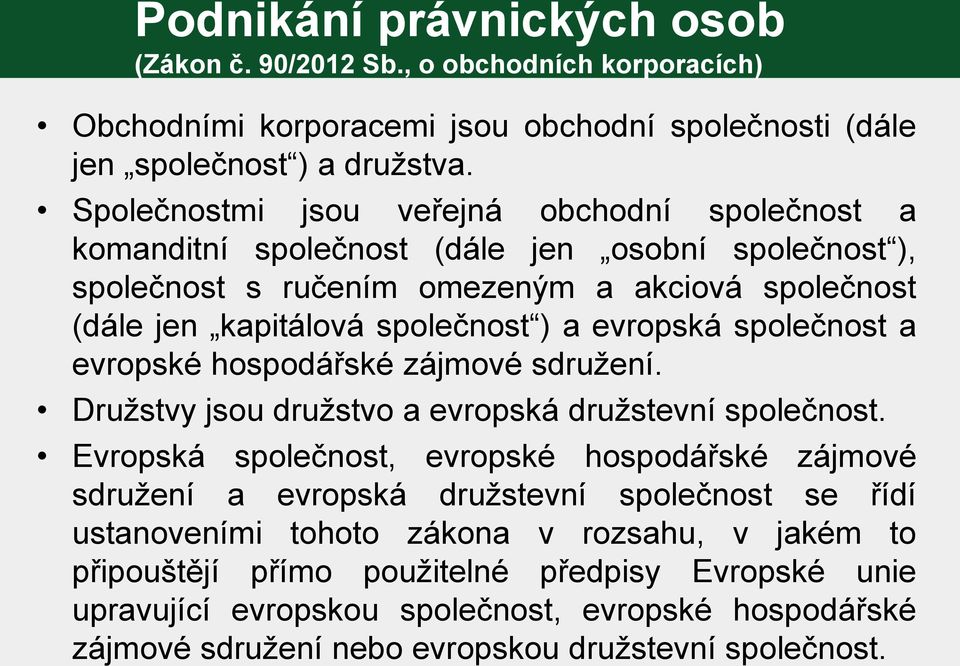 Podnikání právnických osob
(Zákon č. 90/2012 Sb., o obchodních korporacích)

• Obchodními korporacemi jsou obchodní společnosti (dále jen „společnost“) a družstva.

• Společnostmi jsou veřejná obchodní společnost a komanditní společnost (dále jen „osobní společnost“), společnost s ručením omezeným a akciová společnost (dále jen „kapitálová společnost“) a evropská společnost a evropské hospodářské zájmové sdružení.

• Družstvy jsou družstvo a evropská družstevní společnost.

• Evropská společnost, evropské hospodářské zájmové sdružení a evropská družstevní společnost se řídí ustanoveními tohoto zákona v rozsahu, v jakém to připouštějí přímo použitelné předpisy Evropské unie upravující evropskou společnost, evropské hospodářské zájmové sdružení nebo evropskou družstevní společnost.